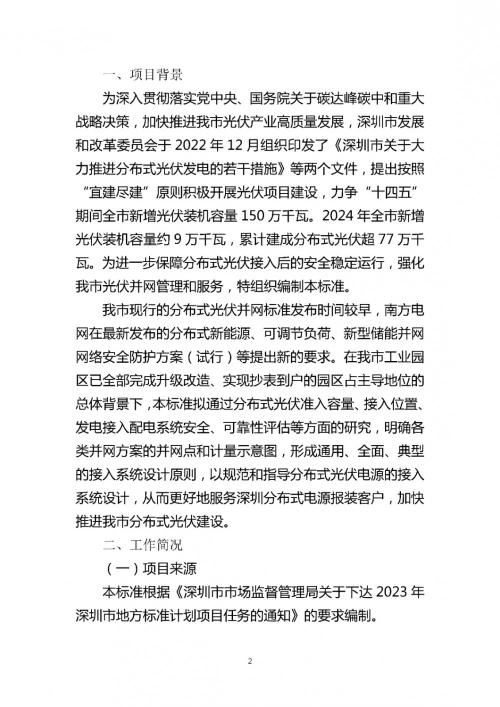 一、项目背景

为深入贯彻落实党中央、国务院关于碳达峰碳中和重大战略决策，加快推进我市光伏产业高质量发展，深圳市发展和改革委员会于 2022 年 12 月组织印发了《深圳市关于大力推进分布式光伏发电的若干措施》等两个文件，提出按照“宜建尽建”原则积极开展光伏项目建设，力争“十四五”期间全市新增光伏装机容量 150 万千瓦。2024 年全市新增光伏装机容量约 9 万千瓦，累计建成分布式光伏超 77 万千瓦。为进一步保障分布式光伏接入后的安全稳定运行，强化我市光伏并网管理和服务，特组织编制本标准。

我市现行的分布式光伏并网标准发布时间较早，南方电网在最新发布的分布式新能源、可调节负荷、新型储能并网网络安全防护方案（试行）等提出新的要求。在我市工业园区已全部完成升级改造、实现抄表到户的园区占主导地位的总体背景下，本标准拟通过分布式光伏准入容量、接入位置、发电接入配电系统安全、可靠性评估等方面的研究，明确各类并网方案的并网点和计量示意图，形成通用、全面、典型的接入系统设计原则，以规范和指导分布式光伏电源的接入系统设计，从而更好地服务深圳分布式电源报装客户，加快推进我市分布式光伏建设。

二、工作简况

（一）项目来源

本标准根据《深圳市市场监督管理局关于下达 2023 年深圳市地方标准计划项目任务的通知》的要求编制。

2